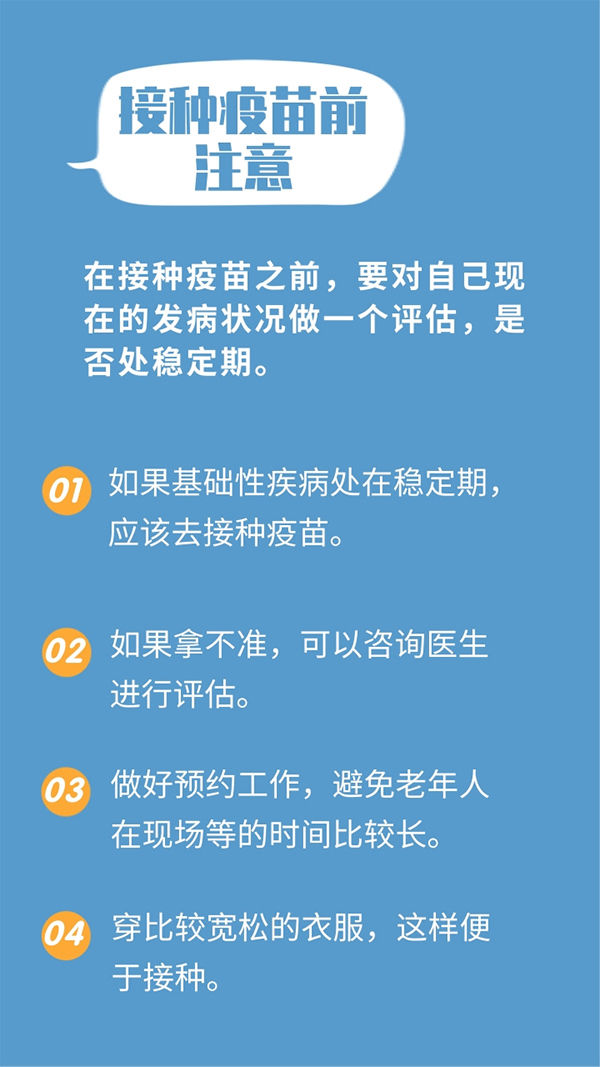 接种疫苗前注意

在接种疫苗之前，要对自己现在的发病状况做一个评估，是否处稳定期。

01 如果基础性疾病处在稳定期，应该去接种疫苗。

02 如果拿不准，可以咨询医生进行评估。

03 做好预约工作，避免老年人在现场等的时间比较长。

04 穿比较宽松的衣服，这样便于接种。